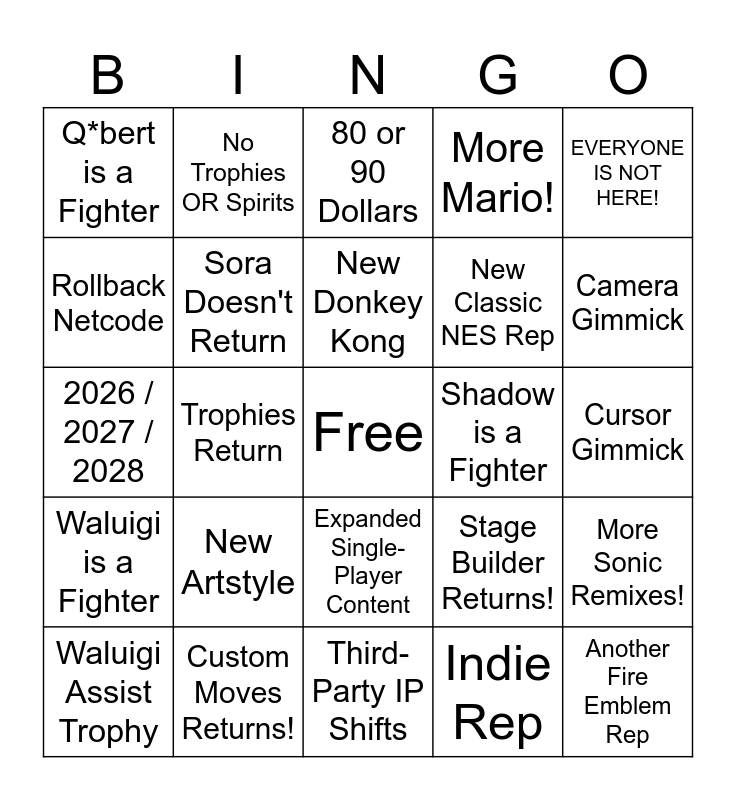 | B | I | N | G | O |
|---|---|---|---|---|
| Q*bert is a Fighter | No Trophies OR Spirits | 80 or 90 Dollars | More Mario! | EVERYONE IS NOT HERE! |
| Rollback Netcode | Sora Doesn't Return | New Donkey Kong | New Classic NES Rep | Camera Gimmick |
| 2026 / 2027 / 2028 | Trophies Return | Free | Shadow is a Fighter | Cursor Gimmick |
| Waluigi is a Fighter | New Artstyle | Expanded Single-Player Content | Stage Builder Returns! | More Sonic Remixes! |
| Waluigi Assist Trophy | Custom Moves Returns! | Third-Party IP Shifts | Indie Rep | Another Fire Emblem Rep |